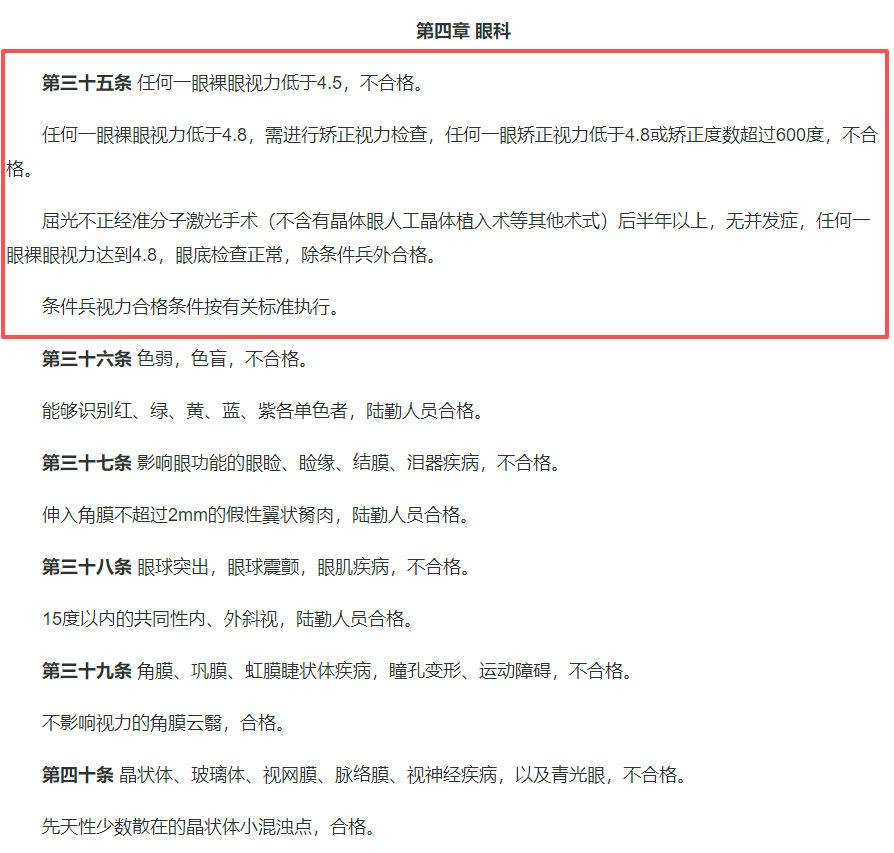 第四章 眼科

第三十五条 任何一眼裸眼视力低于4.5，不合格。

任何一眼裸眼视力低于4.8，需进行矫正视力检查，任何一眼矫正视力低于4.8或矫正度数超过600度，不合格。

屈光不正经准分子激光手术（不含有晶体眼人工晶体植入术等其他术式）后半年以上，无并发症，任何一眼裸眼视力达到4.8，眼底检查正常，除条件兵外合格。

条件兵视力合格条件按有关标准执行。

第三十六条 色弱，色盲，不合格。

能够识别红、绿、黄、蓝、紫各单色者，陆勤人员合格。

第三十七条 影响眼功能的眼睑、睑缘、结膜、泪器疾病，不合格。

伸入角膜不超过2mm的假性翼状胬肉，陆勤人员合格。

第三十八条 眼球突出，眼球震颤，眼肌疾病，不合格。

15度以内的共同性内、外斜视，陆勤人员合格。

第三十九条 角膜、巩膜、虹膜睫状体疾病，瞳孔变形、运动障碍，不合格。

不影响视力的角膜云翳，合格。

第四十条 晶状体、玻璃体、视网膜、脉络膜、视神经疾病，以及青光眼，不合格。

先天性少数散在的晶状体小混浊点，合格。